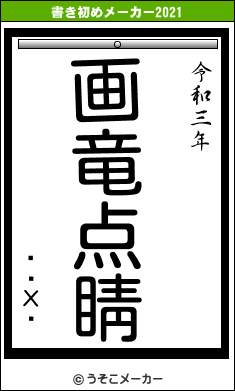 書き初めメーカー2021

令和三年

画竜点睛

・・×・

© うそこメーカー